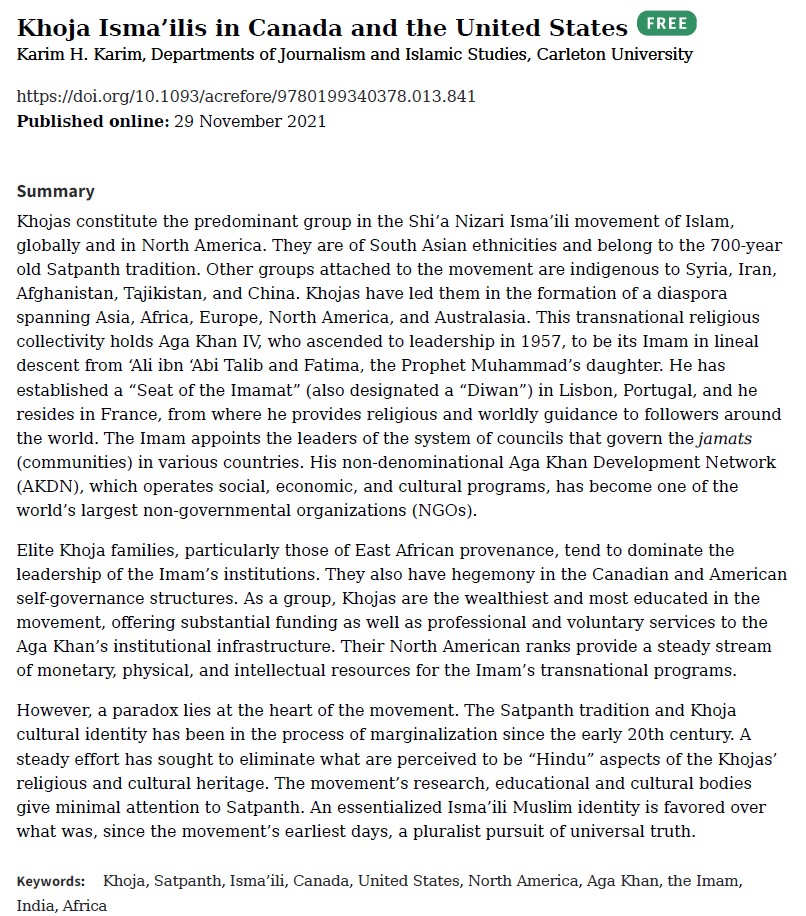 Khoja Isma'ilis in Canada and the United States FREE
Karim H. Karim, Departments of Journalism and Islamic Studies, Carleton University

https://doi.org/10.1093/acrefore/9780199340378.013.841
Published online: 29 November 2021

Summary

Khojas constitute the predominant group in the Shi'a Nizari Isma'ili movement of Islam, globally and in North America. They are of South Asian ethnicities and belong to the 700-year old Satpanth tradition. Other groups attached to the movement are indigenous to Syria, Iran, Afghanistan, Tajikistan, and China. Khojas have led them in the formation of a diaspora spanning Asia, Africa, Europe, North America, and Australasia. This transnational religious collectivity holds Aga Khan IV, who ascended to leadership in 1957, to be its Imam in lineal descent from 'Ali ibn 'Abi Talib and Fatima, the Prophet Muhammad's daughter. He has established a "Seat of the Imamat" (also designated a "Diwan") in Lisbon, Portugal, and he resides in France, from where he provides religious and worldly guidance to followers around the world. The Imam appoints the leaders of the system of councils that govern the jamats (communities) in various countries. His non-denominational Aga Khan Development Network (AKDN), which operates social, economic, and cultural programs, has become one of the world's largest non-governmental organizations (NGOs).

Elite Khoja families, particularly those of East African provenance, tend to dominate the leadership of the Imam's institutions. They also have hegemony in the Canadian and American self-governance structures. As a group, Khojas are the wealthiest and most educated in the movement, offering substantial funding as well as professional and voluntary services to the Aga Khan's institutional infrastructure. Their North American ranks provide a steady stream of monetary, physical, and intellectual resources for the Imam's transnational programs.

However, a paradox lies at the heart of the movement. The Satpanth tradition and Khoja cultural identity has been in the process of marginalization since the early 20th century. A steady effort has sought to eliminate what are perceived to be "Hindu" aspects of the Khojas' religious and cultural heritage. The movement's research, educational and cultural bodies give minimal attention to Satpanth. An essentialized Isma'ili Muslim identity is favored over what was, since the movement's earliest days, a pluralist pursuit of universal truth.

Keywords: Khoja, Satpanth, Isma'ili, Canada, United States, North America, Aga Khan, the Imam, India, Africa